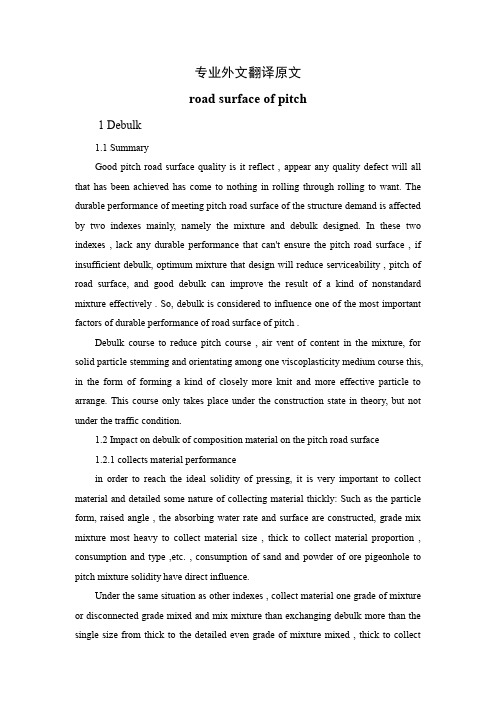 专业外文翻译原文

road surface of pitch

1 Debulk

1.1 Summary

Good pitch road surface quality is it reflect , appear any quality defect will all that has been achieved has come to nothing in rolling through rolling to want. The durable performance of meeting pitch road surface of the structure demand is affected by two indexes mainly, namely the mixture and debulk designed. In these two indexes , lack any durable performance that can't ensure the pitch road surface , if insufficient debulk, optimum mixture that design will reduce serviceability , pitch of road surface, and good debulk can improve the result of a kind of nonstandard mixture effectively . So, debulk is considered to influence one of the most important factors of durable performance of road surface of pitch .

Debulk course to reduce pitch course , air vent of content in the mixture, for solid particle stemming and orientating among one viscoplasticity medium course this, in the form of forming a kind of closely more knit and more effective particle to arrange. This course only takes place under the construction state in theory, but not under the traffic condition.

1.2 Impact on debulk of composition material on the pitch road surface

1.2.1 collects material performance

in order to reach the ideal solidity of pressing, it is very important to collect material and detailed some nature of collecting material thickly: Such as the particle form, raised angle , the absorbing water rate and surface are constructed, grade mix mixture most heavy to collect material size , thick to collect material proportion , consumption and type ,etc. , consumption of sand and powder of ore pigeonhole to pitch mixture solidity have direct influence.

Under the same situation as other indexes , collect material one grade of mixture or disconnected grade mixed and mix mixture than exchanging debulk more than the single size from thick to the detailed even grade of mixture mixed , thick to collect